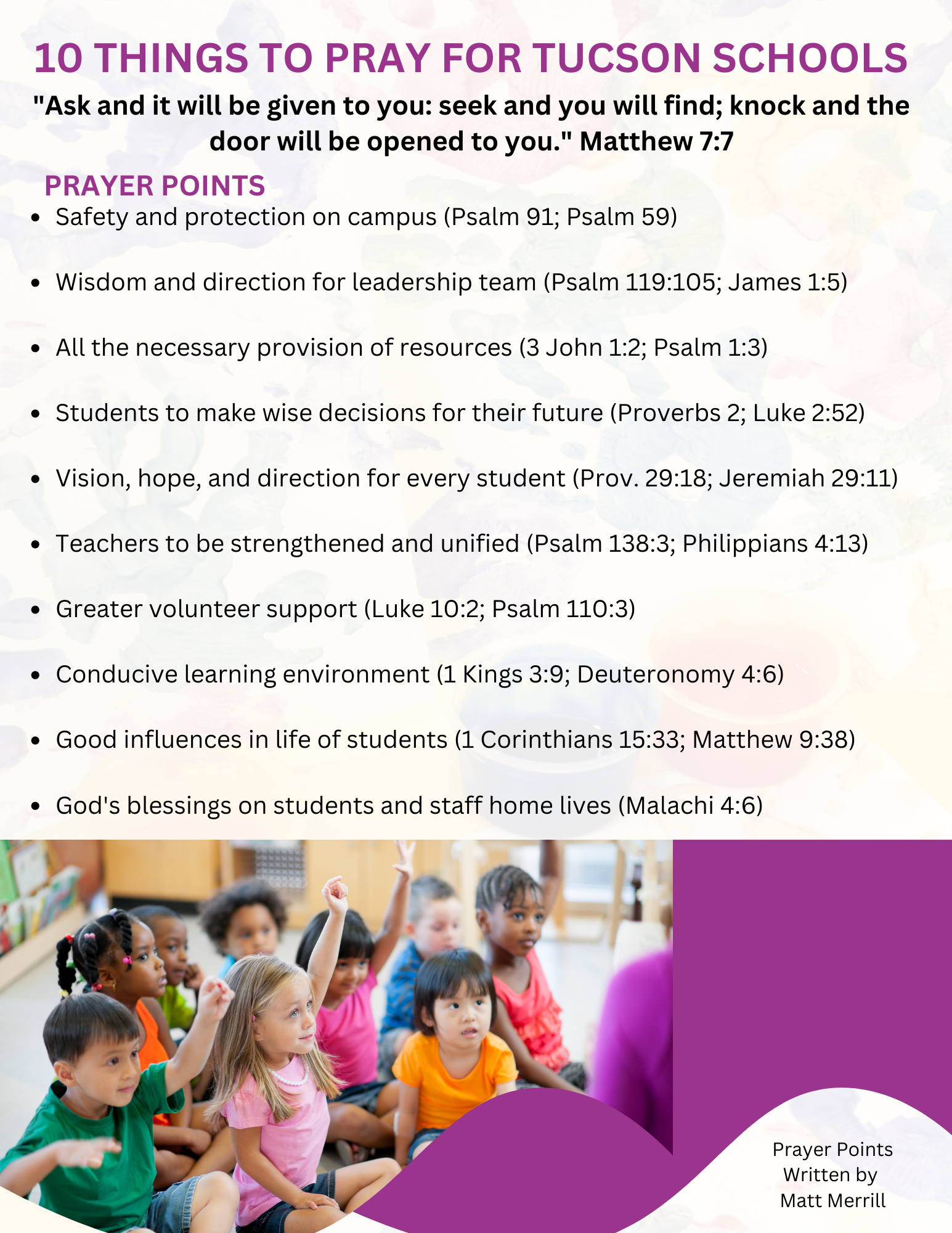 10 THINGS TO PRAY FOR TUCSON SCHOOLS

"Ask and it will be given to you: seek and you will find; knock and the door will be opened to you." Matthew 7:7

PRAYER POINTS

• Safety and protection on campus (Psalm 91; Psalm 59)

• Wisdom and direction for leadership team (Psalm 119:105; James 1:5)

• All the necessary provision of resources (3 John 1:2; Psalm 1:3)

• Students to make wise decisions for their future (Proverbs 2; Luke 2:52)

• Vision, hope, and direction for every student (Prov. 29:18; Jeremiah 29:11)

• Teachers to be strengthened and unified (Psalm 138:3; Philippians 4:13)

• Greater volunteer support (Luke 10:2; Psalm 110:3)

• Conducive learning environment (1 Kings 3:9; Deuteronomy 4:6)

• Good influences in life of students (1 Corinthians 15:33; Matthew 9:38)

• God's blessings on students and staff home lives (Malachi 4:6)

Prayer Points
Written by
Matt Merrill